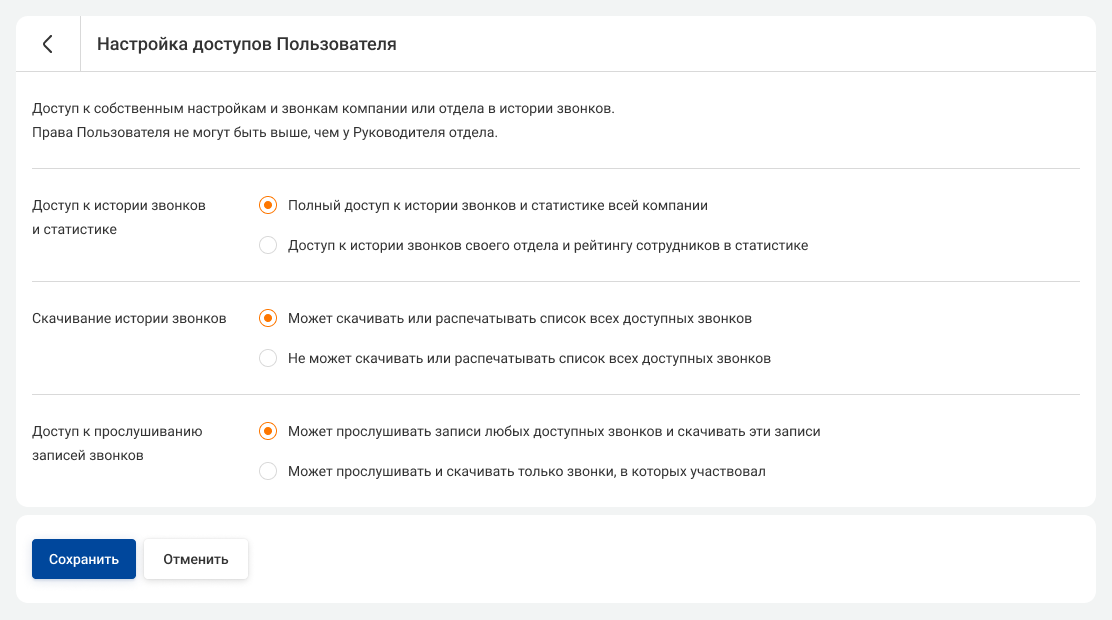 Настройка доступов Пользователя

Доступ к собственным настройкам и звонкам компании или отдела в истории звонков.
Права Пользователя не могут быть выше, чем у Руководителя отдела.

Доступ к истории звонков и статистике

Полный доступ к истории звонков и статистике всей компании

Доступ к истории звонков своего отдела и рейтингу сотрудников в статистике

Скачивание истории звонков

Может скачивать или распечатывать список всех доступных звонков

Не может скачивать или распечатывать список всех доступных звонков

Доступ к прослушиванию записей звонков

Может прослушивать записи любых доступных звонков и скачивать эти записи

Может прослушивать и скачивать только звонки, в которых участвовал

Сохранить

Отменить